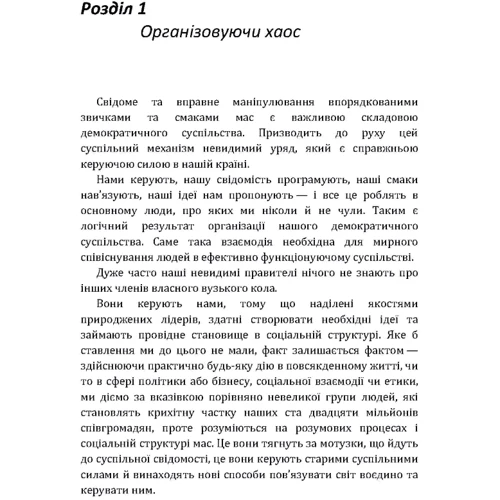 Розділ 1
Організовуючи хаос

Свідоме та вправне маніпулювання впорядкованими звичками та смаками мас є важливою складовою демократичного суспільства. Призводить до руху цей суспільний механізм невидимий уряд, який є справжньою керуючою силою в нашій країні.

Нами керують, нашу свідомість програмують, наші смаки нав'язують, наші ідеї нам пропонують — і все це роблять в основному люди, про яких ми ніколи й не чули. Таким є логічний результат організації нашого демократичного суспільства. Саме така взаємодія необхідна для мирного співіснування людей в ефективно функціонуючому суспільстві.

Дуже часто наші невидимі правителі нічого не знають про інших членів власного вузького кола.

Вони керують нами, тому що наділені якостями природжених лідерів, здатні створювати необхідні ідеї та займають провідне становище в соціальній структурі. Яке б ставлення ми до цього не мали, факт залишається фактом — здійснюючи практично будь-яку дію в повсякденному житті, чи то в сфері політики або бізнесу, соціальної взаємодії чи етики, ми діємо за вказівкою порівняно невеликої групи людей, які становлять крихітну частку наших ста двадцяти мільйонів співгромадян, проте розуміються на розумових процесах і соціальній структурі мас. Це вони тягнуть за мотузки, що йдуть до суспільної свідомості, це вони керують старими суспільними силами й винаходять нові способи пов'язувати світ воєдино та керувати ним.